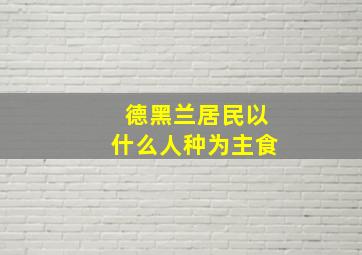 德黑兰居民以
什么人种为主食